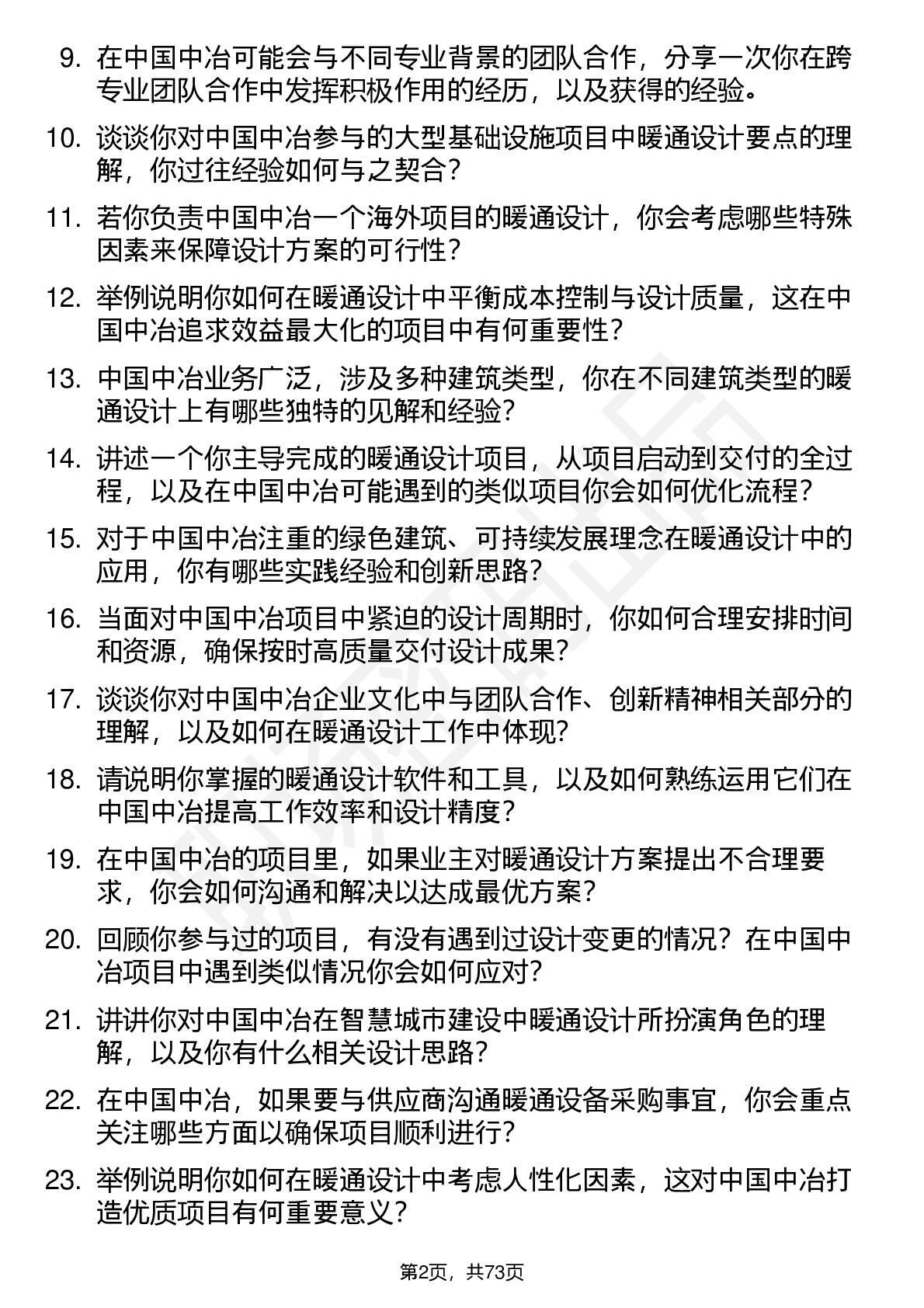 9. 在中国中冶可能会与不同专业背景的团队合作，分享一次你在跨专业团队合作中发挥积极作用的经历，以及获得的经验。

10. 谈谈你对中国中冶参与的大型基础设施项目中暖通设计要点的理解，你过往经验如何与之契合？

11. 若你负责中国中冶一个海外项目的暖通设计，你会考虑哪些特殊因素来保障设计方案的可行性？

12. 举例说明你如何在暖通设计中平衡成本控制与设计质量，这在中国中冶追求效益最大化的项目中有何重要性？

13. 中国中冶业务广泛，涉及多种建筑类型，你在不同建筑类型的暖通设计上有哪些独特的见解和经验？

14. 讲述一个你主导完成的暖通设计项目，从项目启动到交付的全过程，以及在中国中冶可能遇到的类似项目你会如何优化流程？

15. 对于中国中冶注重的绿色建筑、可持续发展理念在暖通设计中的应用，你有哪些实践经验和创新思路？

16. 当面对中国中冶项目中紧迫的设计周期时，你如何合理安排时间和资源，确保按时高质量交付设计成果？

17. 谈谈你对中国中冶企业文化中与团队合作、创新精神相关部分的理解，以及如何在暖通设计工作中体现？

18. 请说明你掌握的暖通设计软件和工具，以及如何熟练运用它们在中国中冶提高工作效率和设计精度？

19. 在中国中冶的项目里，如果业主对暖通设计方案提出不合理要求，你会如何沟通和解决以达成最优方案？

20. 回顾你参与过的项目，有没有遇到过设计变更的情况？在中国中冶项目中遇到类似情况你会如何应对？

21. 讲讲你对中国中冶在智慧城市建设中暖通设计所扮演角色的理解，以及你有什么相关设计思路？

22. 在中国中冶，如果要与供应商沟通暖通设备采购事宜，你会重点关注哪些方面以确保项目顺利进行？

23. 举例说明你如何在暖通设计中考虑人性化因素，这对中国中冶打造优质项目有何重要意义？

第2页，共73页